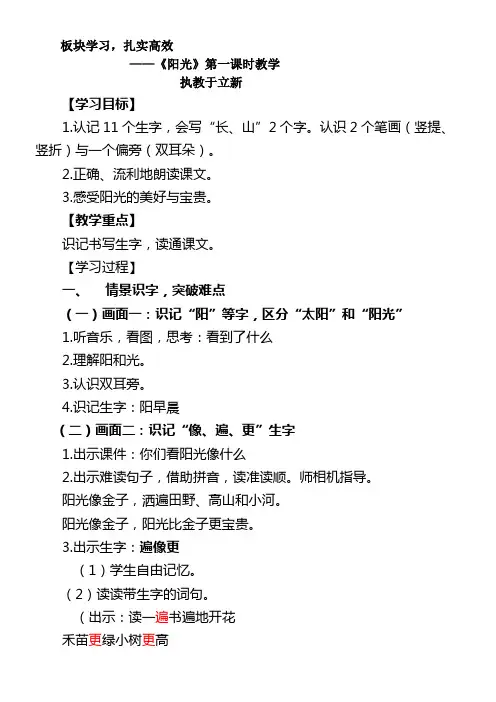 板块学习，扎实高效

——《阳光》第一课时教学

执教于立新

【学习目标】

1.认记 11 个生字，会写“长、山”2 个字。认识 2 个笔画（竖提、竖折）与一个偏旁（双耳朵）。

2.正确、流利地朗读课文。

3.感受阳光的美好与宝贵。

【教学重点】

识记书写生字，读通课文。

【学习过程】

一、 情景识字，突破难点

（一）画面一：识记“阳”等字，区分“太阳”和“阳光”

1.听音乐，看图，思考：看到了什么

2.理解阳和光。

3.认识双耳旁。

4.识记生字：阳早晨

（二）画面二：识记“像、遍、更”生字

1.出示课件：你们看阳光像什么

2.出示难读句子，借助拼音，读准读顺。师相机指导。

阳光像金子，洒遍田野、高山和小河。

阳光像金子，阳光比金子更宝贵。

3.出示生字：遍像更

（1）学生自由记忆。

（2）读读带生字的词句。

（出示：读一遍书遍地开花

禾苗更绿小树更高